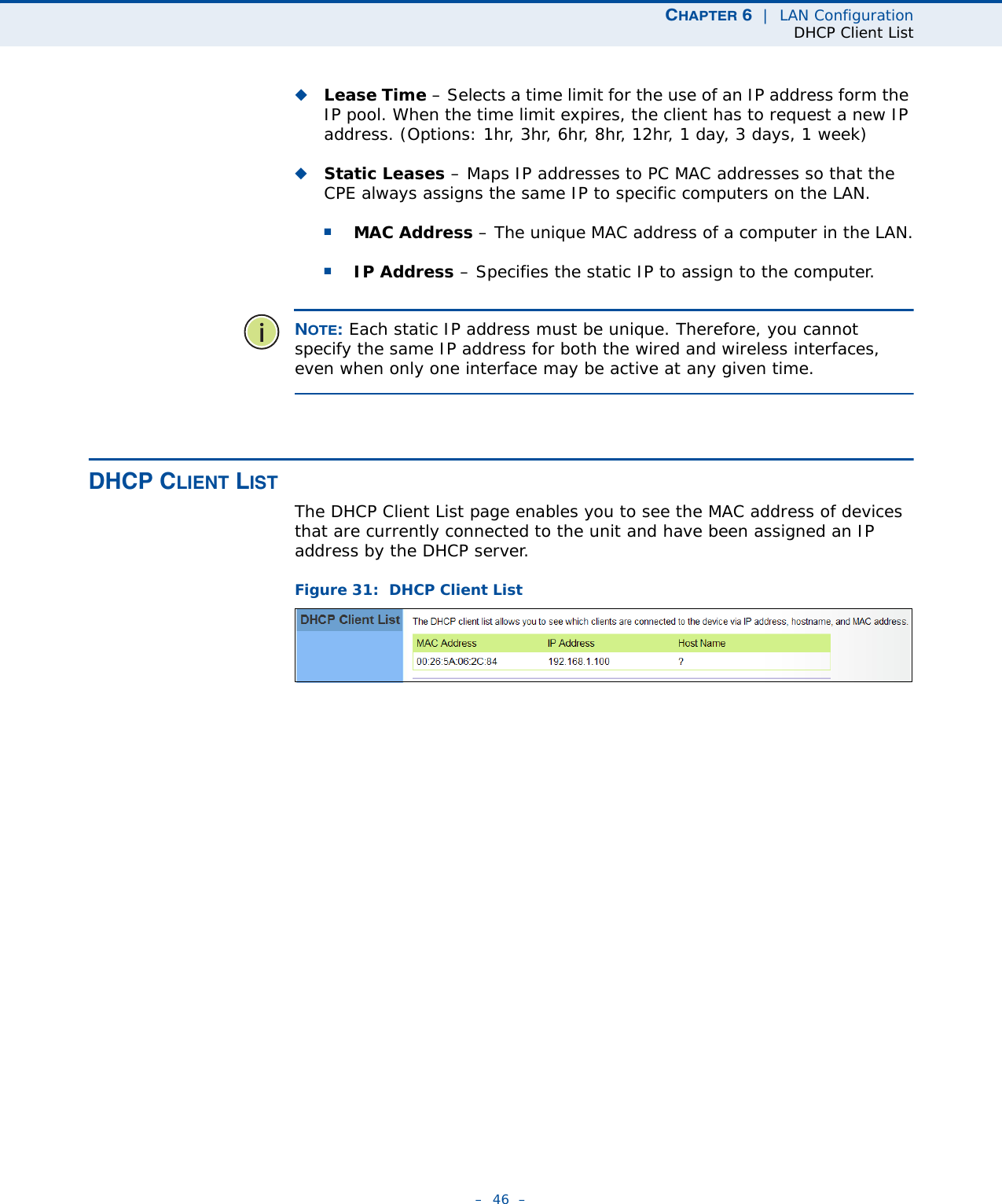 CHAPTER 6 | LAN Configuration
DHCP Client List

◆ Lease Time – Selects a time limit for the use of an IP address form the IP pool. When the time limit expires, the client has to request a new IP address. (Options: 1hr, 3hr, 6hr, 8hr, 12hr, 1 day, 3 days, 1 week)

◆ Static Leases – Maps IP addresses to PC MAC addresses so that the CPE always assigns the same IP to specific computers on the LAN.

■ MAC Address – The unique MAC address of a computer in the LAN.

■ IP Address – Specifies the static IP to assign to the computer.

NOTE: Each static IP address must be unique. Therefore, you cannot specify the same IP address for both the wired and wireless interfaces, even when only one interface may be active at any given time.

DHCP CLIENT LIST

The DHCP Client List page enables you to see the MAC address of devices that are currently connected to the unit and have been assigned an IP address by the DHCP server.

Figure 31: DHCP Client List

DHCP Client List

The DHCP client list allows you to see which clients are connected to the device via IP address, hostname, and MAC address.

| MAC Address | IP Address | Host Name |
|---|---|---|
| 00:26:5A:06:2C:84 | 192.168.1.100 | ? |

– 46 –